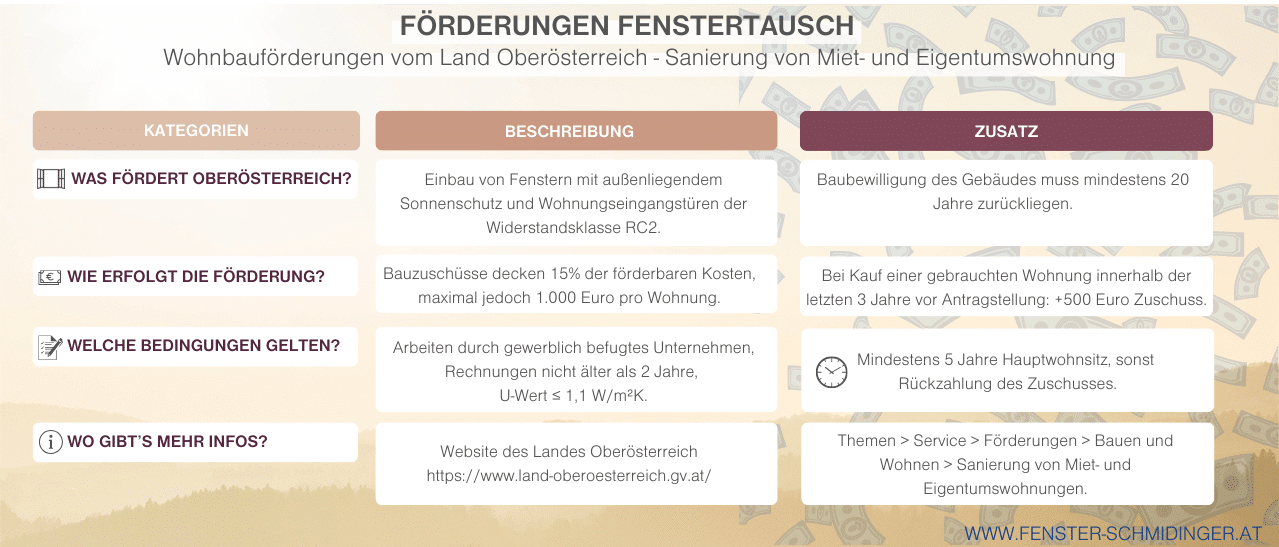 FÖRDERUNGEN FENSTERTAUSCH

Wohnbauförderungen vom Land Oberösterreich - Sanierung von Miet- und Eigentumswohnung

| KATEGORIEN | BESCHREIBUNG | ZUSATZ |
|---|---|---|
| WAS FÖRDERT OBERÖSTERREICH? | Einbau von Fenstern mit außenliegendem Sonnenschutz und Wohnungseingangstüren der Widerstandsklasse RC2. | Baubewilligung des Gebäudes muss mindestens 20 Jahre zurückliegen. |
| WIE ERFOLGT DIE FÖRDERUNG? | Bauzuschüsse decken 15% der förderbaren Kosten, maximal jedoch 1.000 Euro pro Wohnung. | Bei Kauf einer gebrauchten Wohnung innerhalb der letzten 3 Jahre vor Antragstellung: +500 Euro Zuschuss. |
| WELCHE BEDINGUNGEN GELTEN? | Arbeiten durch gewerblich befugtes Unternehmen, Rechnungen nicht älter als 2 Jahre, U-Wert ≤ 1,1 W/m²K. | Mindestens 5 Jahre Hauptwohnsitz, sonst Rückzahlung des Zuschusses. |
| WO GIBT'S MEHR INFOS? | Website des Landes Oberösterreich https://www.land-oberoesterreich.gv.at/ | Themen > Service > Förderungen > Bauen und Wohnen > Sanierung von Miet- und Eigentumswohnungen. |

WWW.FENSTER-SCHMIDINGER.AT